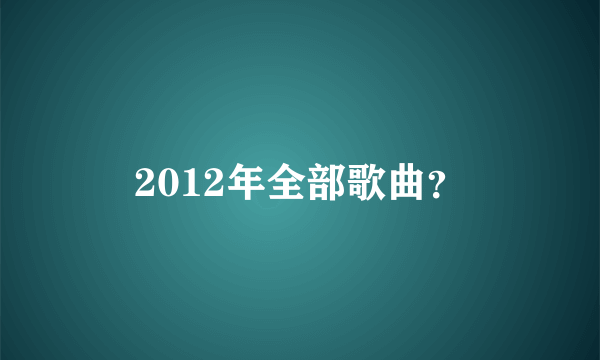 2012年全部歌曲?